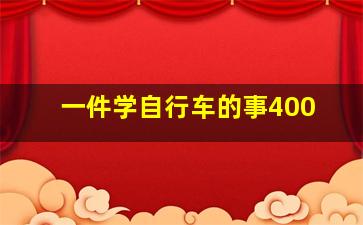 一件学自行车的事400